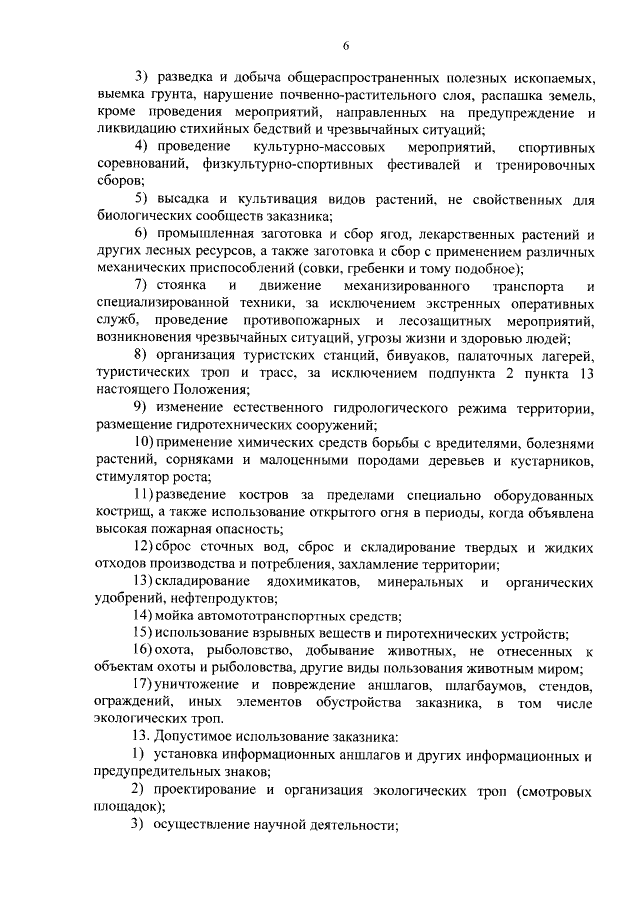 6

3) разведка и добыча общераспространенных полезных ископаемых, выемка грунта, нарушение почвенно-растительного слоя, распашка земель, кроме проведения мероприятий, направленных на предупреждение и ликвидацию стихийных бедствий и чрезвычайных ситуаций;

4) проведение культурно-массовых мероприятий, спортивных соревнований, физкультурно-спортивных фестивалей и тренировочных сборов;

5) высадка и культивация видов растений, не свойственных для биологических сообществ заказника;

6) промышленная заготовка и сбор ягод, лекарственных растений и других лесных ресурсов, а также заготовка и сбор с применением различных механических приспособлений (совки, гребенки и тому подобное);

7) стоянка и движение механизированного транспорта и специализированной техники, за исключением экстренных оперативных служб, проведение противопожарных и лесозащитных мероприятий, возникновения чрезвычайных ситуаций, угрозы жизни и здоровью людей;

8) организация туристских станций, бивуаков, палаточных лагерей, туристических троп и трасс, за исключением подпункта 2 пункта 13 настоящего Положения;

9) изменение естественного гидрологического режима территории, размещение гидротехнических сооружений;

10) применение химических средств борьбы с вредителями, болезнями растений, сорняками и малоценными породами деревьев и кустарников, стимулятор роста;

11) разведение костров за пределами специально оборудованных кострищ, а также использование открытого огня в периоды, когда объявлена высокая пожарная опасность;

12) сброс сточных вод, сброс и складирование твердых и жидких отходов производства и потребления, захламление территории;

13) складирование ядохимикатов, минеральных и органических удобрений, нефтепродуктов;

14) мойка автомототранспортных средств;

15) использование взрывных веществ и пиротехнических устройств;

16) охота, рыболовство, добывание животных, не отнесенных к объектам охоты и рыболовства, другие виды пользования животным миром;

17) уничтожение и повреждение аншлагов, шлагбаумов, стендов, ограждений, иных элементов обустройства заказника, в том числе экологических троп.

13. Допустимое использование заказника:

1) установка информационных аншлагов и других информационных и предупредительных знаков;

2) проектирование и организация экологических троп (смотровых площадок);

3) осуществление научной деятельности;